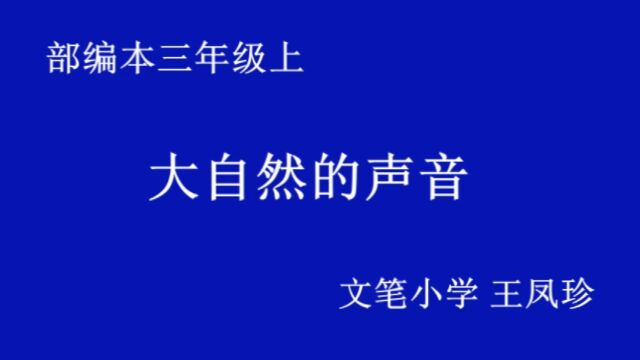 部编本三年级上

大自然的声音

文笔小学 王凤珍